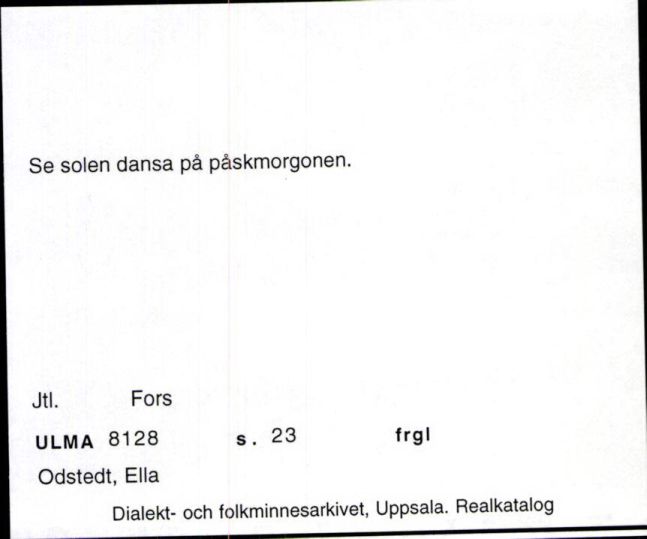 Se solen dansa på påskmorgonen.

Jtl. Fors

ULMA 8128 s. 23 frgl

Odstedt, Ella

Dialekt- och folkminnesarkivet, Uppsala. Realkatalog